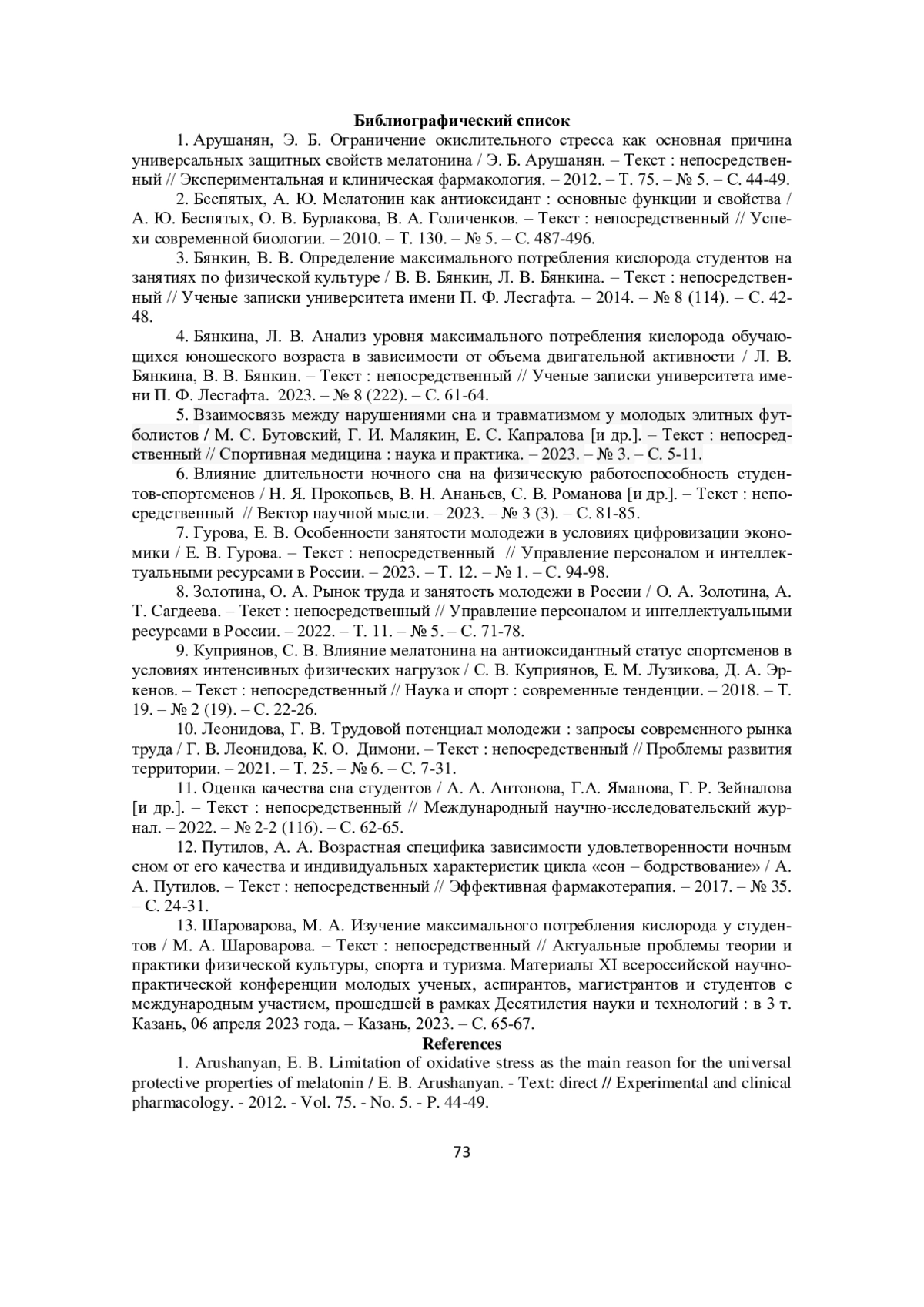 **Библиографический список**

1. Арушанян, Э. Б. Ограничение окислительного стресса как основная причина универсальных защитных свойств мелатонина / Э. Б. Арушанян. – Текст : непосредственный // Экспериментальная и клиническая фармакология. – 2012. – Т. 75. – № 5. – С. 44-49.

2. Беспятых, А. Ю. Мелатонин как антиоксидант : основные функции и свойства / А. Ю. Беспятых, О. В. Бурлакова, В. А. Голиченков. – Текст : непосредственный // Успехи современной биологии. – 2010. – Т. 130. – № 5. – С. 487-496.

3. Бянкин, В. В. Определение максимального потребления кислорода студентов на занятиях по физической культуре / В. В. Бянкин, Л. В. Бянкина. – Текст : непосредственный // Ученые записки университета имени П. Ф. Лесгафта. – 2014. – № 8 (114). – С. 42-48.

4. Бянкина, Л. В. Анализ уровня максимального потребления кислорода обучающихся юношеского возраста в зависимости от объема двигательной активности / Л. В. Бянкина, В. В. Бянкин. – Текст : непосредственный // Ученые записки университета имени П. Ф. Лесгафта. 2023. – № 8 (222). – С. 61-64.

5. Взаимосвязь между нарушениями сна и травматизмом у молодых элитных футболистов / М. С. Бутовский, Г. И. Малякин, Е. С. Капралова [и др.]. – Текст : непосредственный // Спортивная медицина : наука и практика. – 2023. – № 3. – С. 5-11.

6. Влияние длительности ночного сна на физическую работоспособность студентов-спортсменов / Н. Я. Прокопьев, В. Н. Ананьев, С. В. Романова [и др.]. – Текст : непосредственный // Вектор научной мысли. – 2023. – № 3 (3). – С. 81-85.

7. Гурова, Е. В. Особенности занятости молодежи в условиях цифровизации экономики / Е. В. Гурова. – Текст : непосредственный // Управление персоналом и интеллектуальными ресурсами в России. – 2023. – Т. 12. – № 1. – С. 94-98.

8. Золотина, О. А. Рынок труда и занятость молодежи в России / О. А. Золотина, А. Т. Сагдеева. – Текст : непосредственный // Управление персоналом и интеллектуальными ресурсами в России. – 2022. – Т. 11. – № 5. – С. 71-78.

9. Куприянов, С. В. Влияние мелатонина на антиоксидантный статус спортсменов в условиях интенсивных физических нагрузок / С. В. Куприянов, Е. М. Лузикова, Д. А. Эркенов. – Текст : непосредственный // Наука и спорт : современные тенденции. – 2018. – Т. 19. – № 2 (19). – С. 22-26.

10. Леонидова, Г. В. Трудовой потенциал молодежи : запросы современного рынка труда / Г. В. Леонидова, К. О. Димони. – Текст : непосредственный // Проблемы развития территории. – 2021. – Т. 25. – № 6. – С. 7-31.

11. Оценка качества сна студентов / А. А. Антонова, Г.А. Яманова, Г. Р. Зейналова [и др.]. – Текст : непосредственный // Международный научно-исследовательский журнал. – 2022. – № 2-2 (116). – С. 62-65.

12. Путилов, А. А. Возрастная специфика зависимости удовлетворенности ночным сном от его качества и индивидуальных характеристик цикла «сон – бодрствование» / А. А. Путилов. – Текст : непосредственный // Эффективная фармакотерапия. – 2017. – № 35. – С. 24-31.

13. Шароварова, М. А. Изучение максимального потребления кислорода у студентов / М. А. Шароварова. – Текст : непосредственный // Актуальные проблемы теории и практики физической культуры, спорта и туризма. Материалы XI всероссийской научно-практической конференции молодых ученых, аспирантов, магистрантов и студентов с международным участием, прошедшей в рамках Десятилетия науки и технологий : в 3 т. Казань, 06 апреля 2023 года. – Казань, 2023. – С. 65-67.

**References**

1. Arushanyan, E. B. Limitation of oxidative stress as the main reason for the universal protective properties of melatonin / E. B. Arushanyan. - Text: direct // Experimental and clinical pharmacology. - 2012. - Vol. 75. - No. 5. - P. 44-49.

73